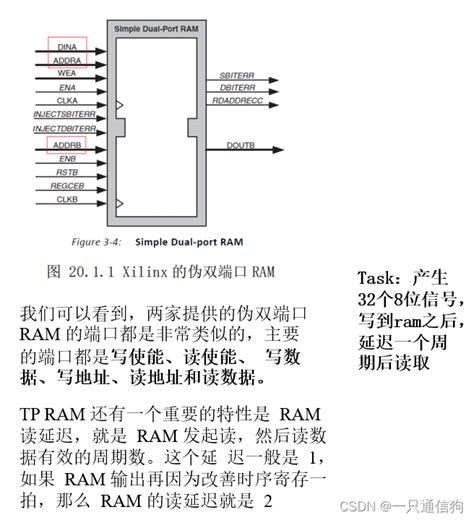 Simple Dual-Port RAM

DINA
ADDRA
WEA
ENA
CLKA
INJECTSBITERR
INJECTDBITERR
ADDRB
ENB
RSTB
REGCEB
CLKB

SBITERR
DBITERR
RDADDRECC
DOUTB

Figure 3-4: Simple Dual-port RAM

图 20.1.1 Xilinx 的伪双端口 RAM

我们可以看到，两家提供的伪双端口 RAM 的端口都是非常类似的，主要的端口都是写使能、读使能、 写数据、写地址、读地址和读数据。

TP RAM 还有一个重要的特性是 RAM 读延迟，就是 RAM 发起读，然后读数据有效的周期数。这个延 迟一般是 1，如果 RAM 输出再因为改善时序寄存一拍，那么 RAM 的读延迟就是 2

Task：产生32个8位信号，写到ram之后，延迟一个周期后读取

CSDN @一只通信狗